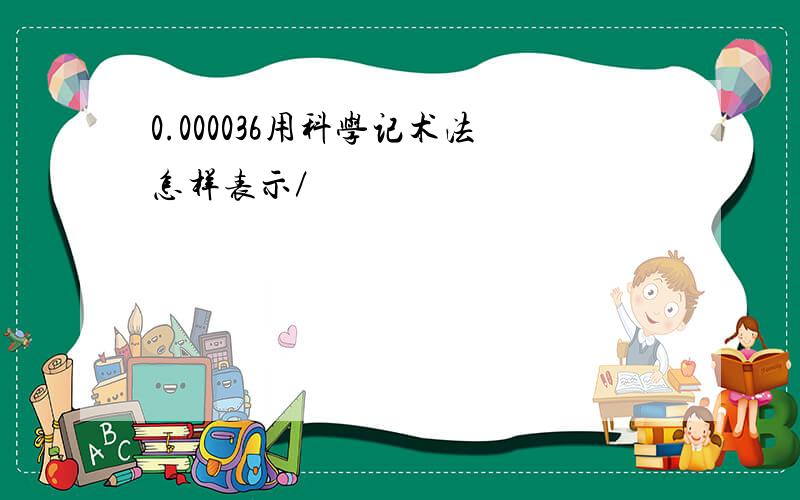 0.000036用科學记术法怎样表示/

ABC